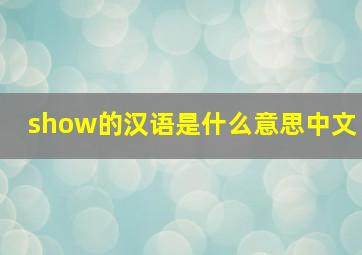 show的汉语是什么意思中文